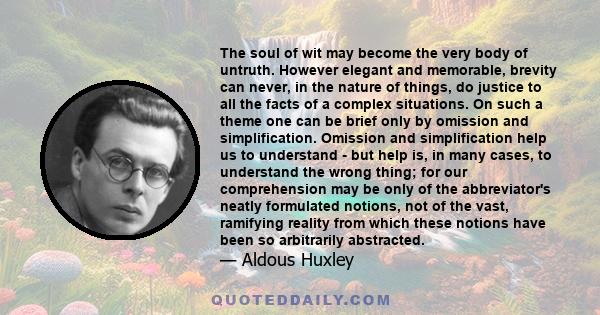 The soul of wit may become the very body of untruth. However elegant and memorable, brevity can never, in the nature of things, do justice to all the facts of a complex situations. On such a theme one can be brief only by omission and simplification. Omission and simplification help us to understand - but help is, in many cases, to understand the wrong thing; for our comprehension may be only of the abbreviator's neatly formulated notions, not of the vast, ramifying reality from which these notions have been so arbitrarily abstracted.

— Aldous Huxley

QUOTEDDAILY.COM